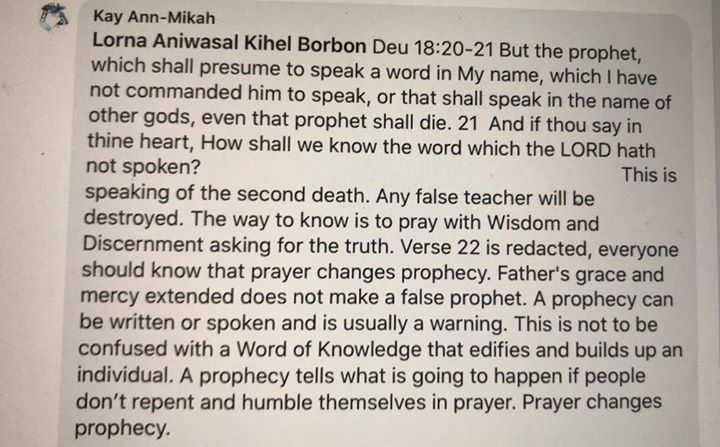 Kay Ann-Mikah
Lorna Aniwasal Kihel Borbon Deu 18:20-21 But the prophet, which shall presume to speak a word in My name, which I have not commanded him to speak, or that shall speak in the name of other gods, even that prophet shall die. 21 And if thou say in thine heart, How shall we know the word which the LORD hath not spoken? This is speaking of the second death. Any false teacher will be destroyed. The way to know is to pray with Wisdom and Discernment asking for the truth. Verse 22 is redacted, everyone should know that prayer changes prophecy. Father's grace and mercy extended does not make a false prophet. A prophecy can be written or spoken and is usually a warning. This is not to be confused with a Word of Knowledge that edifies and builds up an individual. A prophecy tells what is going to happen if people don't repent and humble themselves in prayer. Prayer changes prophecy.